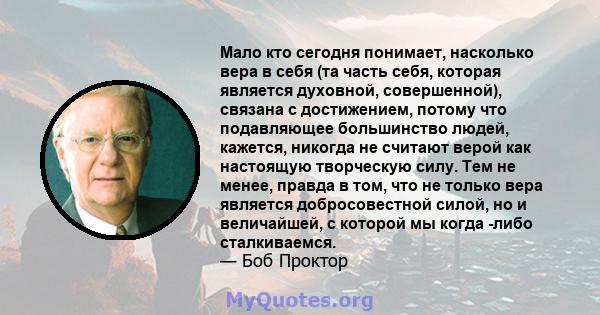 Мало кто сегодня понимает, насколько вера в себя (та часть себя, которая является духовной, совершенной), связана с достижением, потому что подавляющее большинство людей, кажется, никогда не считают верой как настоящую творческую силу. Тем не менее, правда в том, что не только вера является добросовестной силой, но и величайшей, с которой мы когда -либо сталкиваемся.
— Боб Проктор

MyQuotes.org